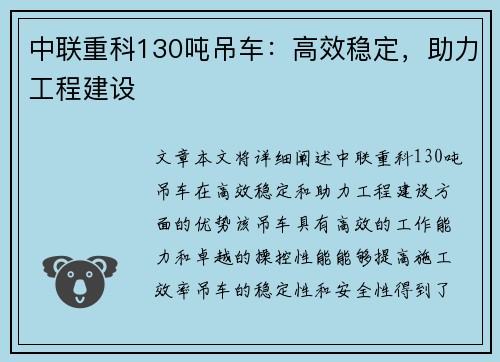 中联重科130吨吊车：高效稳定，助力工程建设

文章本文将详细阐述中联重科130吨吊车在高效稳定和助力工程建设方面的优势该吊车具有高效的工作能力和卓越的操控性能能够提高施工效率吊车的稳定性和安全性得到了